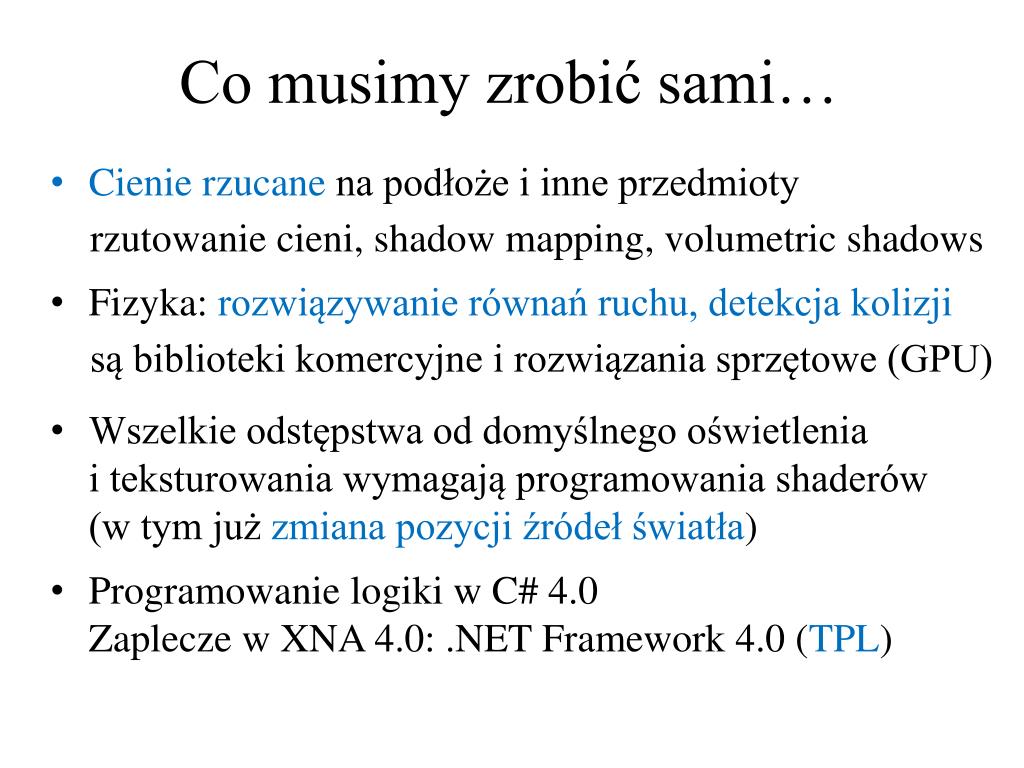 Co musimy zrobić sami…

• Cienie rzucane na podłoże i inne przedmioty
rzutowanie cieni, shadow mapping, volumetric shadows

• Fizyka: rozwiązywanie równań ruchu, detekcja kolizji
są biblioteki komercyjne i rozwiązania sprzętowe (GPU)

• Wszelkie odstępstwa od domyślnego oświetlenia i teksturowania wymagają programowania shaderów (w tym już zmiana pozycji źródeł światła)

• Programowanie logiki w C# 4.0
Zaplecze w XNA 4.0: .NET Framework 4.0 (TPL)